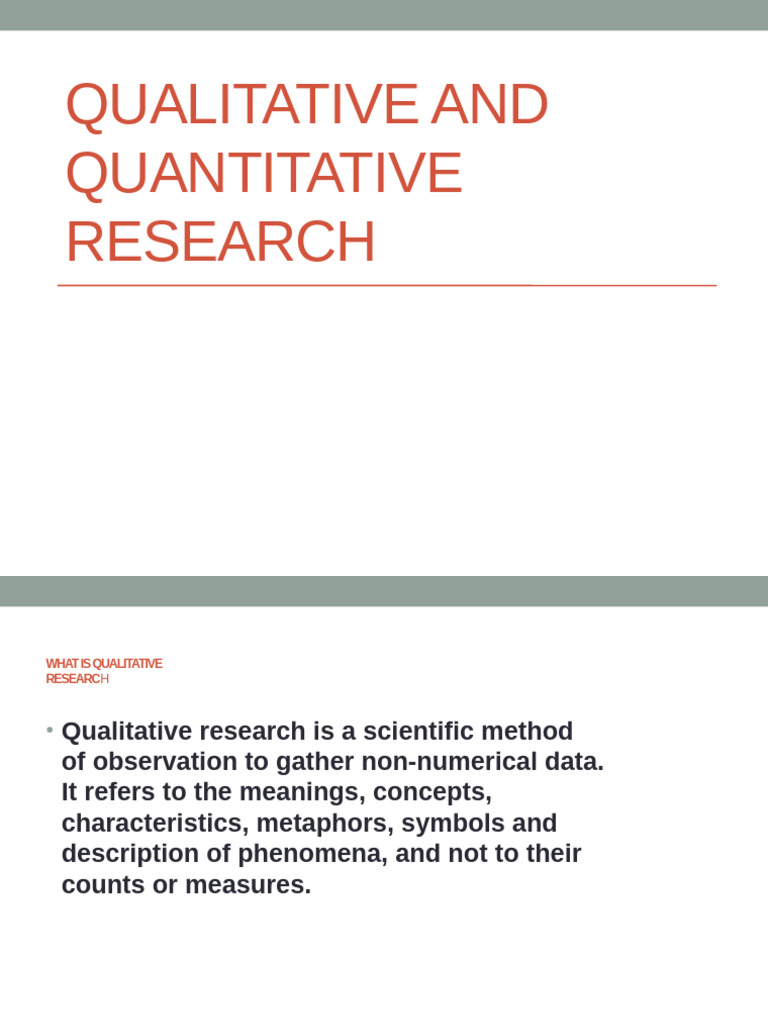 QUALITATIVE AND QUANTITATIVE RESEARCH

WHAT IS QUALITATIVE RESEARCH

• Qualitative research is a scientific method of observation to gather non-numerical data. It refers to the meanings, concepts, characteristics, metaphors, symbols and description of phenomena, and not to their counts or measures.